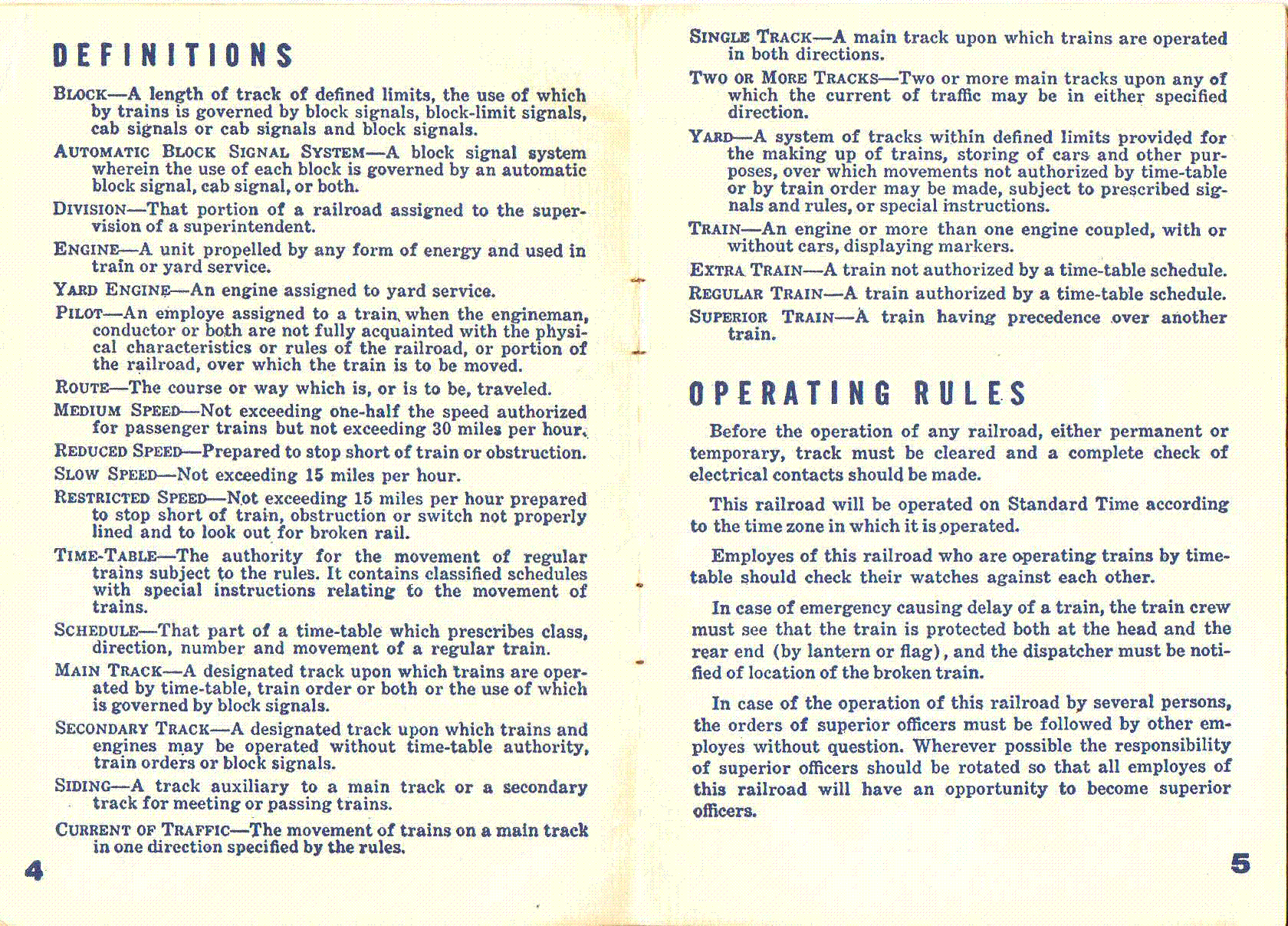 DEFINITIONS

BLOCK—A length of track of defined limits, the use of which by trains is governed by block signals, block-limit signals, cab signals or cab signals and block signals.

AUTOMATIC BLOCK SIGNAL SYSTEM—A block signal system wherein the use of each block is governed by an automatic block signal, cab signal, or both.

DIVISION—That portion of a railroad assigned to the supervision of a superintendent.

ENGINE—A unit propelled by any form of energy and used in train or yard service.

YARD ENGINE—An engine assigned to yard service.

PILOT—An employe assigned to a train when the engineman, conductor or both are not fully acquainted with the physical characteristics or rules of the railroad, or portion of the railroad, over which the train is to be moved.

ROUTE—The course or way which is, or is to be, traveled.

MEDIUM SPEED—Not exceeding one-half the speed authorized for passenger trains but not exceeding 30 miles per hour.

REDUCED SPEED—Prepared to stop short of train or obstruction.

SLOW SPEED—Not exceeding 15 miles per hour.

RESTRICTED SPEED—Not exceeding 15 miles per hour prepared to stop short of train, obstruction or switch not properly lined and to look out for broken rail.

TIME-TABLE—The authority for the movement of regular trains subject to the rules. It contains classified schedules with special instructions relating to the movement of trains.

SCHEDULE—That part of a time-table which prescribes class, direction, number and movement of a regular train.

MAIN TRACK—A designated track upon which trains are operated by time-table, train order or both or the use of which is governed by block signals.

SECONDARY TRACK—A designated track upon which trains and engines may be operated without time-table authority, train orders or block signals.

SIDING—A track auxiliary to a main track or a secondary track for meeting or passing trains.

CURRENT OF TRAFFIC—The movement of trains on a main track in one direction specified by the rules.

4

SINGLE TRACK—A main track upon which trains are operated in both directions.

TWO OR MORE TRACKS—Two or more main tracks upon any of which the current of traffic may be in either specified direction.

YARD—A system of tracks within defined limits provided for the making up of trains, storing of cars and other purposes, over which movements not authorized by time-table or by train order may be made, subject to prescribed signals and rules, or special instructions.

TRAIN—An engine or more than one engine coupled, with or without cars, displaying markers.

EXTRA TRAIN—A train not authorized by a time-table schedule.

REGULAR TRAIN—A train authorized by a time-table schedule.

SUPERIOR TRAIN—A train having precedence over another train.

OPERATING RULES

Before the operation of any railroad, either permanent or temporary, track must be cleared and a complete check of electrical contacts should be made.

This railroad will be operated on Standard Time according to the time zone in which it is operated.

Employes of this railroad who are operating trains by time-table should check their watches against each other.

In case of emergency causing delay of a train, the train crew must see that the train is protected both at the head and the rear end (by lantern or flag), and the dispatcher must be notified of location of the broken train.

In case of the operation of this railroad by several persons, the orders of superior officers must be followed by other employes without question. Wherever possible the responsibility of superior officers should be rotated so that all employes of this railroad will have an opportunity to become superior officers.

5